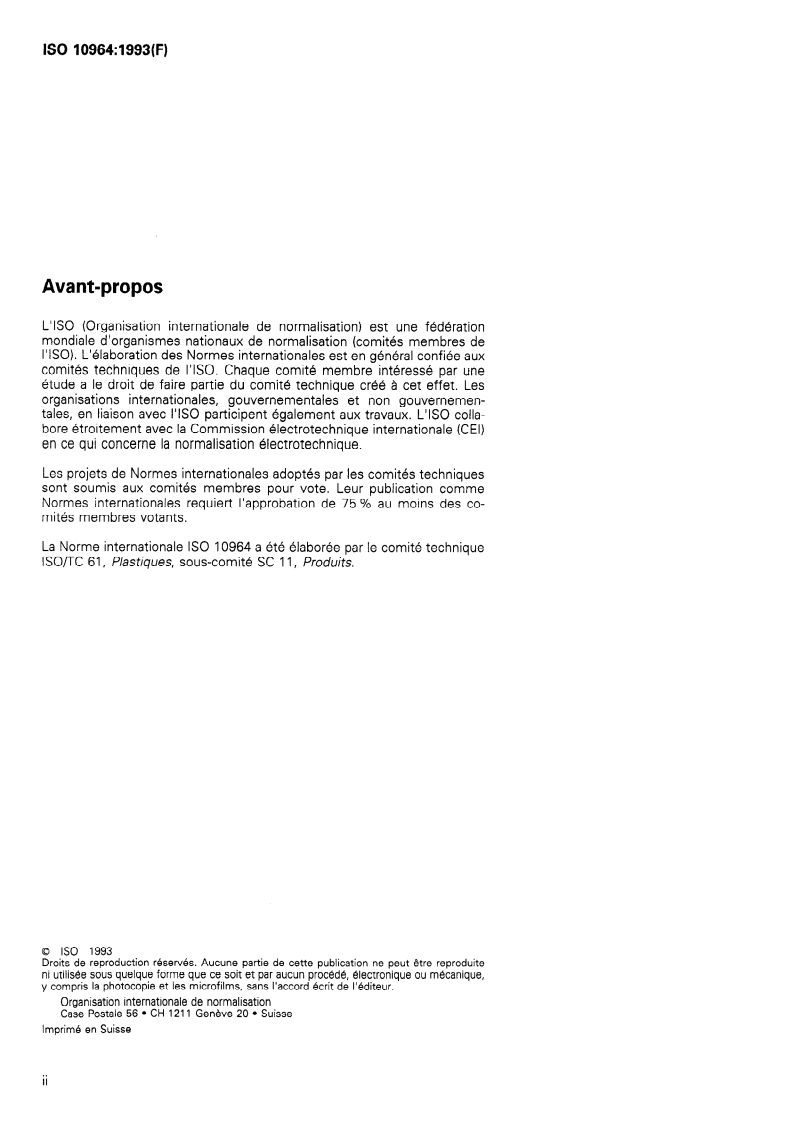 ISO 10964:1993(F)

Avant-propos

L'ISO (Organisation internationale de normalisation) est une fédération mondiale d'organismes nationaux de normalisation (comités membres de l'ISO). L'élaboration des Normes internationales est en général confiée aux comités techniques de l'ISO. Chaque comité membre intéressé par une étude a le droit de faire partie du comité technique créé à cet effet. Les organisations internationales, gouvernementales et non gouvernementales, en liaison avec l'ISO participent également aux travaux. L'ISO collabore étroitement avec la Commission électrotechnique internationale (CEI) en ce qui concerne la normalisation électrotechnique.

Les projets de Normes internationales adoptés par les comités techniques sont soumis aux comités membres pour vote. Leur publication comme Normes internationales requiert l'approbation de 75 % au moins des comités membres votants.

La Norme internationale ISO 10964 a été élaborée par le comité technique ISO/TC 61, Plastiques, sous-comité SC 11, Produits.

© ISO 1993
Droits de reproduction réservés. Aucune partie de cette publication ne peut être reproduite ni utilisée sous quelque forme que ce soit et par aucun procédé, électronique ou mécanique, y compris la photocopie et les microfilms, sans l'accord écrit de l'éditeur.
Organisation internationale de normalisation
Case Postale 56 • CH 1211 Genève 20 • Suisse
Imprimé en Suisse

ii